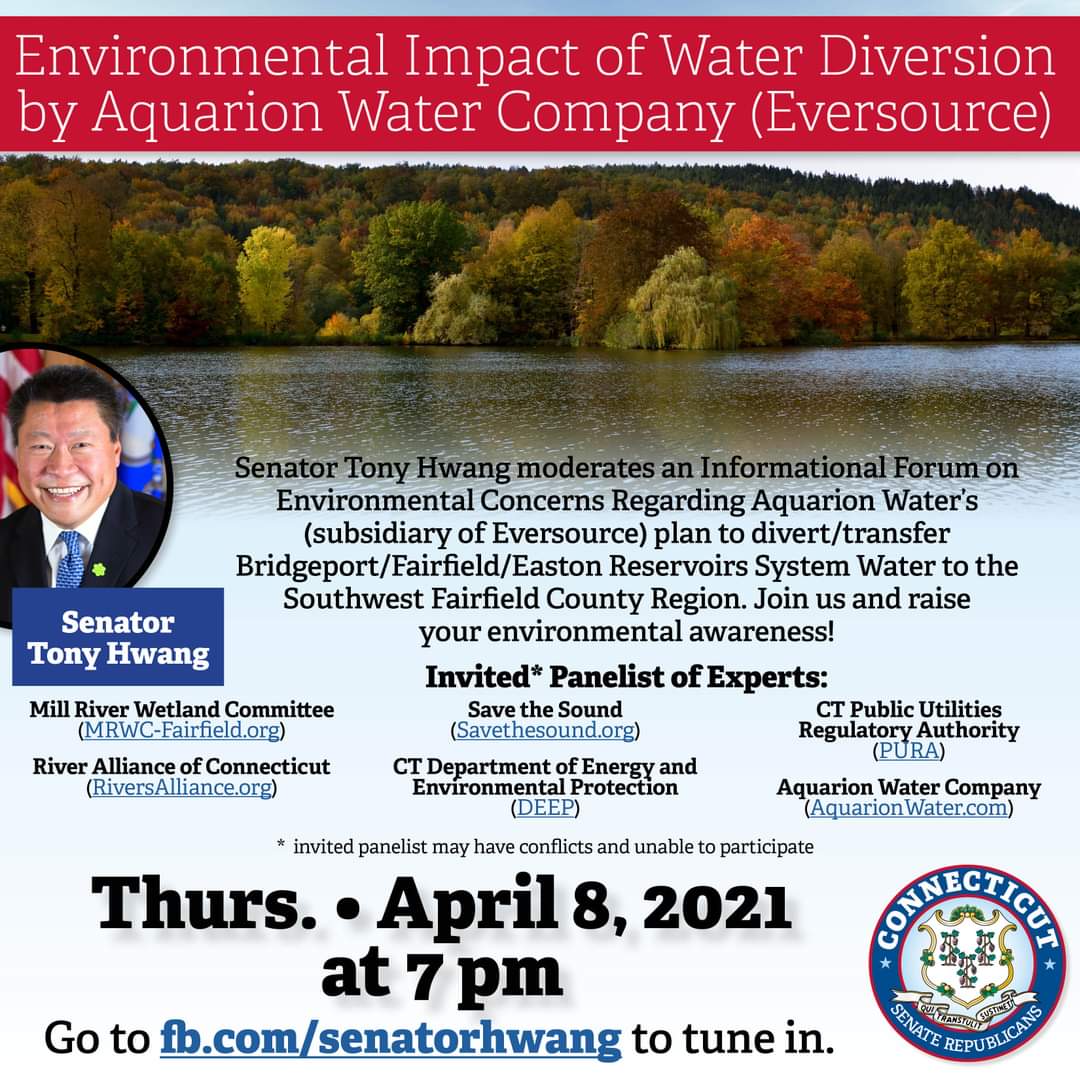 Environmental Impact of Water Diversion by Aquarion Water Company (Eversource)

Senator Tony Hwang

Senator Tony Hwang moderates an Informational Forum on Environmental Concerns Regarding Aquarion Water's (subsidiary of Eversource) plan to divert/transfer Bridgeport/Fairfield/Easton Reservoirs System Water to the Southwest Fairfield County Region. Join us and raise your environmental awareness!

Invited* Panelist of Experts:

Mill River Wetland Committee (MRWC-Fairfield.org)

River Alliance of Connecticut (RiversAlliance.org)

Save the Sound (Savethesound.org)

CT Department of Energy and Environmental Protection (DEEP)

CT Public Utilities Regulatory Authority (PURA)

Aquarion Water Company (AquarionWater.com)

* invited panelist may have conflicts and unable to participate

Thurs. • April 8, 2021 at 7 pm

Go to fb.com/senatorhwang to tune in.

CONNECTICUT
QUI TRANSTULIT SUSTINET
SENATE REPUBLICANS